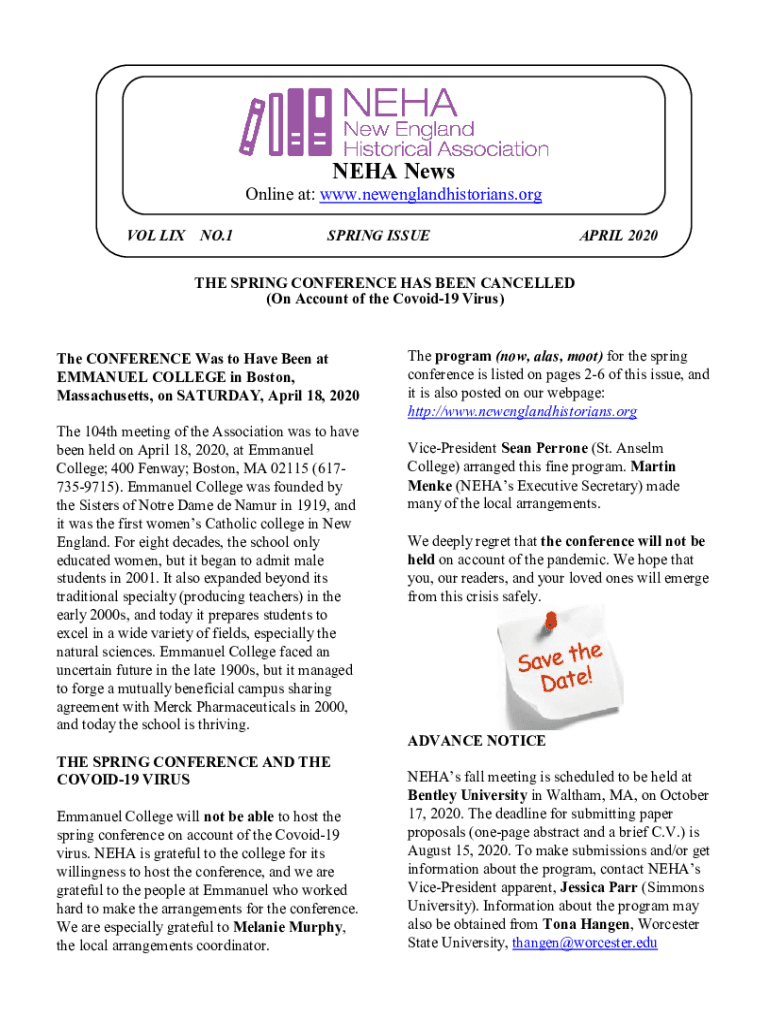 NEHA
New England
Historical Association

NEHA News

Online at: www.newenglandhistorians.org

VOL LIX NO.1 SPRING ISSUE APRIL 2020

THE SPRING CONFERENCE HAS BEEN CANCELLED
(On Account of the Covoid-19 Virus)

The CONFERENCE Was to Have Been at EMMANUEL COLLEGE in Boston, Massachusetts, on SATURDAY, April 18, 2020

The 104th meeting of the Association was to have been held on April 18, 2020, at Emmanuel College; 400 Fenway; Boston, MA 02115 (617-735-9715). Emmanuel College was founded by the Sisters of Notre Dame de Namur in 1919, and it was the first women's Catholic college in New England. For eight decades, the school only educated women, but it began to admit male students in 2001. It also expanded beyond its traditional specialty (producing teachers) in the early 2000s, and today it prepares students to excel in a wide variety of fields, especially the natural sciences. Emmanuel College faced an uncertain future in the late 1900s, but it managed to forge a mutually beneficial campus sharing agreement with Merck Pharmaceuticals in 2000, and today the school is thriving.

THE SPRING CONFERENCE AND THE COVOID-19 VIRUS

Emmanuel College will not be able to host the spring conference on account of the Covoid-19 virus. NEHA is grateful to the college for its willingness to host the conference, and we are grateful to the people at Emmanuel who worked hard to make the arrangements for the conference. We are especially grateful to Melanie Murphy, the local arrangements coordinator.

The program (now, alas, moot) for the spring conference is listed on pages 2-6 of this issue, and it is also posted on our webpage: http://www.newenglandhistorians.org

Vice-President Sean Perrone (St. Anselm College) arranged this fine program. Martin Menke (NEHA's Executive Secretary) made many of the local arrangements.

We deeply regret that the conference will not be held on account of the pandemic. We hope that you, our readers, and your loved ones will emerge from this crisis safely.

Save the Date!

ADVANCE NOTICE

NEHA's fall meeting is scheduled to be held at Bentley University in Waltham, MA, on October 17, 2020. The deadline for submitting paper proposals (one-page abstract and a brief C.V.) is August 15, 2020. To make submissions and/or get information about the program, contact NEHA's Vice-President apparent, Jessica Parr (Simmons University). Information about the program may also be obtained from Tona Hangen, Worcester State University, thangen@worcester.edu